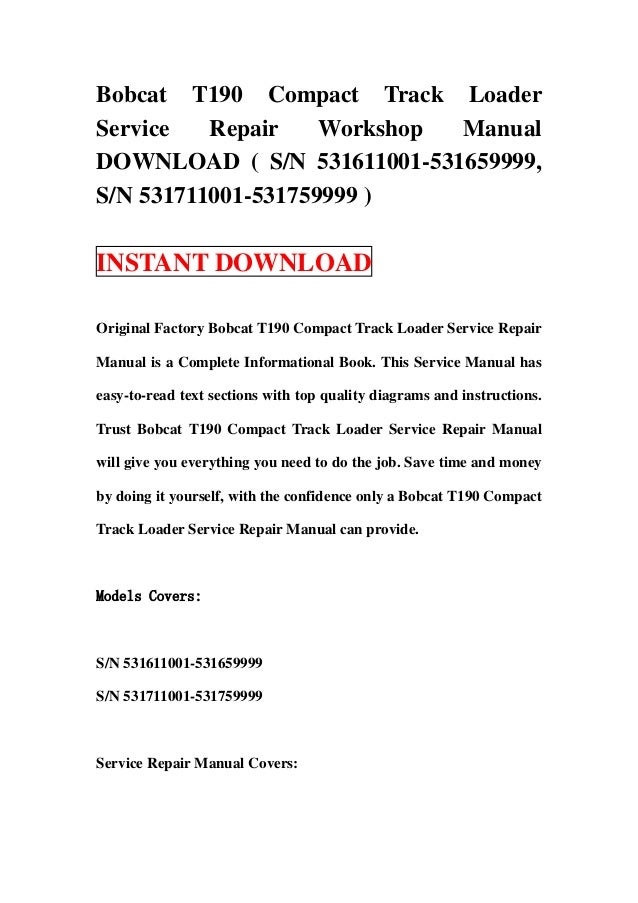 Bobcat T190 Compact Track Loader Service Repair Workshop Manual DOWNLOAD ( S/N 531611001-531659999, S/N 531711001-531759999 )

INSTANT DOWNLOAD

Original Factory Bobcat T190 Compact Track Loader Service Repair Manual is a Complete Informational Book. This Service Manual has easy-to-read text sections with top quality diagrams and instructions. Trust Bobcat T190 Compact Track Loader Service Repair Manual will give you everything you need to do the job. Save time and money by doing it yourself, with the confidence only a Bobcat T190 Compact Track Loader Service Repair Manual can provide.

Models Covers:

S/N 531611001-531659999

S/N 531711001-531759999

Service Repair Manual Covers: